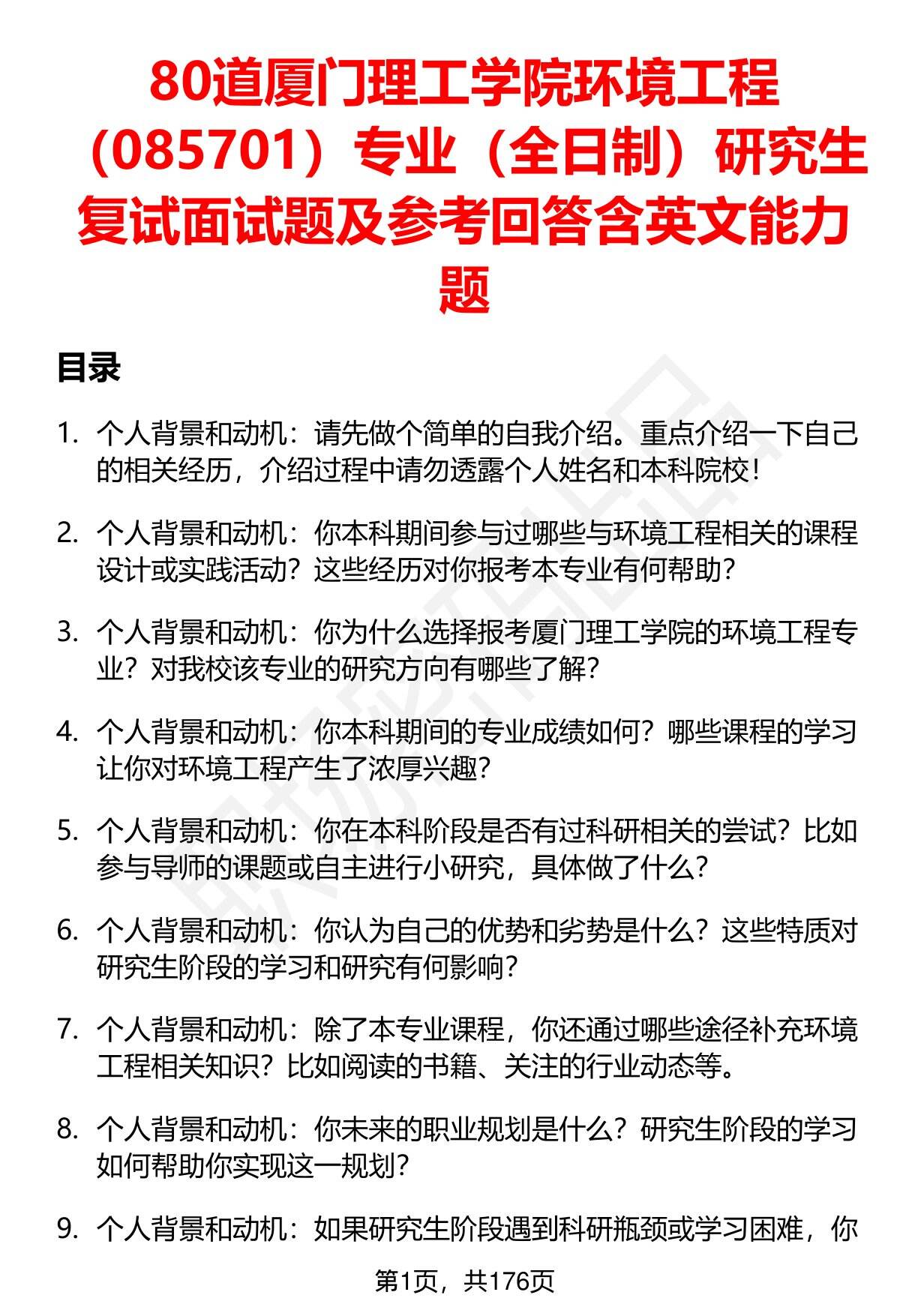 80道厦门理工学院环境工程（085701）专业（全日制）研究生复试面试题及参考回答含英文能力题

目录

1. 个人背景和动机：请先做个简单的自我介绍。重点介绍一下自己的相关经历，介绍过程中请勿透露个人姓名和本科院校！

2. 个人背景和动机：你本科期间参与过哪些与环境工程相关的课程设计或实践活动？这些经历对你报考本专业有何帮助？

3. 个人背景和动机：你为什么选择报考厦门理工学院的环境工程专业？对我校该专业的研究方向有哪些了解？

4. 个人背景和动机：你本科期间的专业成绩如何？哪些课程的学习让你对环境工程产生了浓厚兴趣？

5. 个人背景和动机：你在本科阶段是否有过科研相关的尝试？比如参与导师的课题或自主进行小研究，具体做了什么？

6. 个人背景和动机：你认为自己的优势和劣势是什么？这些特质对研究生阶段的学习和研究有何影响？

7. 个人背景和动机：除了本专业课程，你还通过哪些途径补充环境工程相关知识？比如阅读的书籍、关注的行业动态等。

8. 个人背景和动机：你未来的职业规划是什么？研究生阶段的学习如何帮助你实现这一规划？

9. 个人背景和动机：如果研究生阶段遇到科研瓶颈或学习困难，你

第1页，共176页